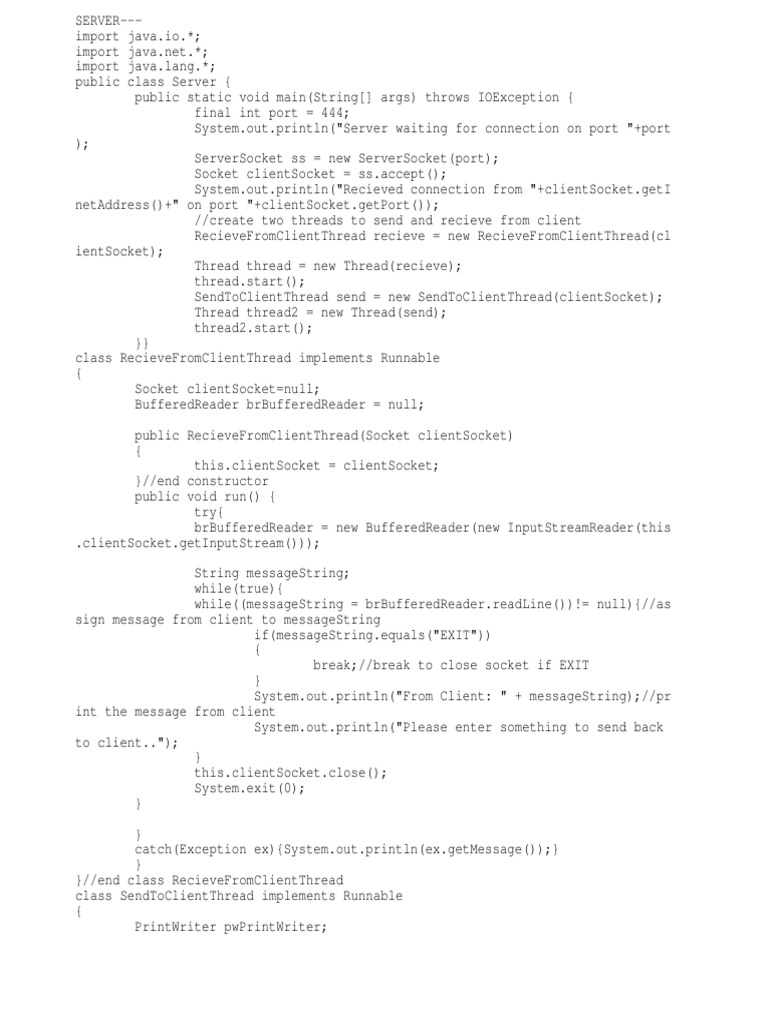 SERVER---
import java.io.*;
import java.net.*;
import java.lang.*;
public class Server {
	public static void main(String[] args) throws IOException {
		final int port = 444;
		System.out.println("Server waiting for connection on port "+port);
		ServerSocket ss = new ServerSocket(port);
		Socket clientSocket = ss.accept();
		System.out.println("Recieved connection from "+clientSocket.getInetAddress()+" on port "+clientSocket.getPort());
		//create two threads to send and recieve from client
		RecieveFromClientThread recieve = new RecieveFromClientThread(clientSocket);
		Thread thread = new Thread(recieve);
		thread.start();
		SendToClientThread send = new SendToClientThread(clientSocket);
		Thread thread2 = new Thread(send);
		thread2.start();
	}}
class RecieveFromClientThread implements Runnable
{
	Socket clientSocket=null;
	BufferedReader brBufferedReader = null;

	public RecieveFromClientThread(Socket clientSocket)
	{
		this.clientSocket = clientSocket;
	}//end constructor
	public void run() {
		try{
		brBufferedReader = new BufferedReader(new InputStreamReader(this.clientSocket.getInputStream()));

		String messageString;
		while(true){
		while((messageString = brBufferedReader.readLine())!= null){//assign message from client to messageString
			if(messageString.equals("EXIT"))
			{
				break;//break to close socket if EXIT
			}
			System.out.println("From Client: " + messageString);//print the message from client
			System.out.println("Please enter something to send back to client..");
		}
		this.clientSocket.close();
		System.exit(0);
	}

	}
	catch(Exception ex){System.out.println(ex.getMessage());}
	}
}//end class RecieveFromClientThread
class SendToClientThread implements Runnable
{
	PrintWriter pwPrintWriter;